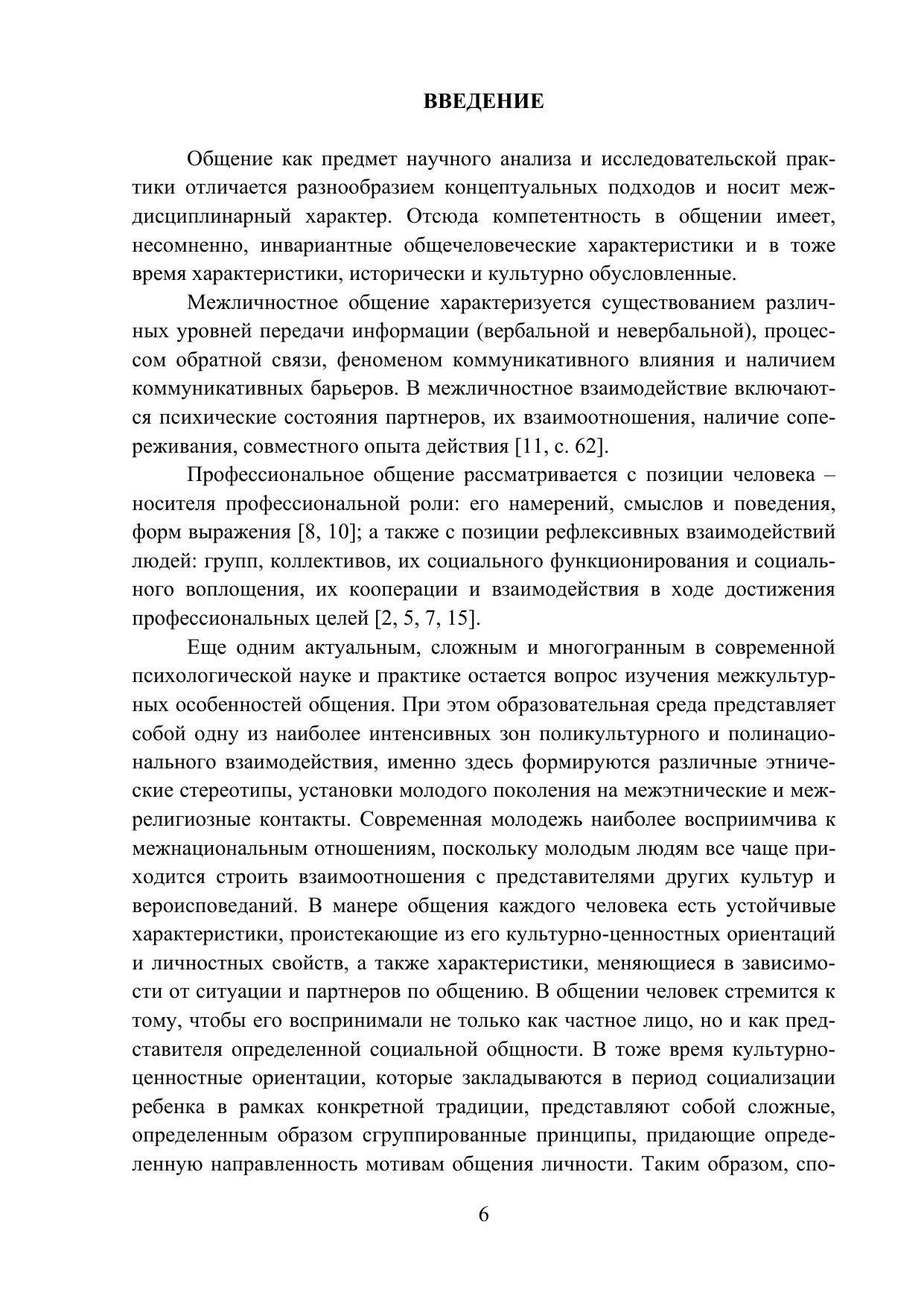 ВВЕДЕНИЕ

Общение как предмет научного анализа и исследовательской практики отличается разнообразием концептуальных подходов и носит междисциплинарный характер. Отсюда компетентность в общении имеет, несомненно, инвариантные общечеловеческие характеристики и в тоже время характеристики, исторически и культурно обусловленные.

Межличностное общение характеризуется существованием различных уровней передачи информации (вербальной и невербальной), процессом обратной связи, феноменом коммуникативного влияния и наличием коммуникативных барьеров. В межличностное взаимодействие включаются психические состояния партнеров, их взаимоотношения, наличие сопереживания, совместного опыта действия [11, с. 62].

Профессиональное общение рассматривается с позиции человека – носителя профессиональной роли: его намерений, смыслов и поведения, форм выражения [8, 10]; а также с позиции рефлексивных взаимодействий людей: групп, коллективов, их социального функционирования и социального воплощения, их кооперации и взаимодействия в ходе достижения профессиональных целей [2, 5, 7, 15].

Еще одним актуальным, сложным и многогранным в современной психологической науке и практике остается вопрос изучения межкультурных особенностей общения. При этом образовательная среда представляет собой одну из наиболее интенсивных зон поликультурного и полинационального взаимодействия, именно здесь формируются различные этнические стереотипы, установки молодого поколения на межэтнические и межрелигиозные контакты. Современная молодежь наиболее восприимчива к межнациональным отношениям, поскольку молодым людям все чаще приходится строить взаимоотношения с представителями других культур и вероисповеданий. В манере общения каждого человека есть устойчивые характеристики, проистекающие из его культурно-ценностных ориентаций и личностных свойств, а также характеристики, меняющиеся в зависимости от ситуации и партнеров по общению. В общении человек стремится к тому, чтобы его воспринимали не только как частное лицо, но и как представителя определенной социальной общности. В тоже время культурно-ценностные ориентации, которые закладываются в период социализации ребенка в рамках конкретной традиции, представляют собой сложные, определенным образом сгруппированные принципы, придающие определенную направленность мотивам общения личности. Таким образом, спо-

6